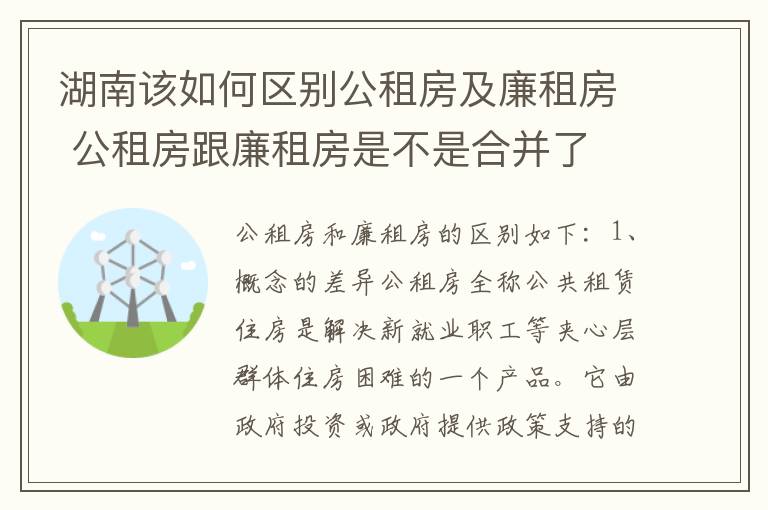 湖南该如何区别公租房及廉租房 公租房跟廉租房是不是合并了

公租房和廉租房的区别如下：1、概念的差异公租房全称公共租赁住房是解决新就业职工等夹心层群体住房困难的一个产品。它由政府投资或政府提供政策支持的